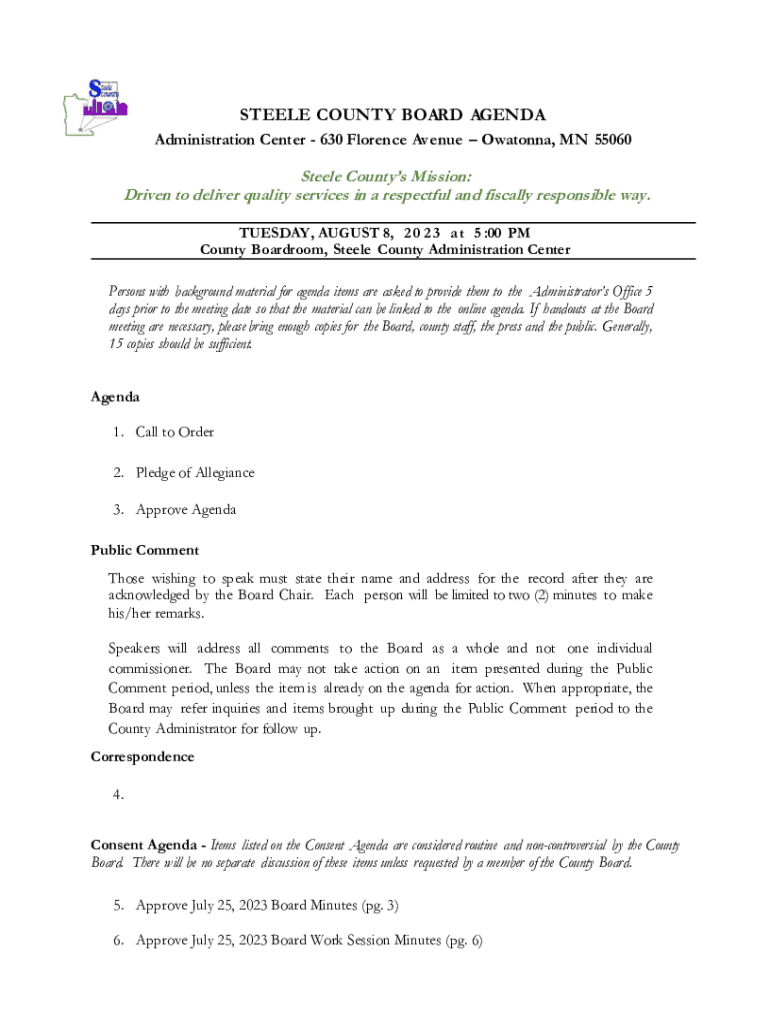 Steele County

STEELE COUNTY BOARD AGENDA

Administration Center - 630 Florence Avenue – Owatonna, MN 55060

Steele County's Mission:
Driven to deliver quality services in a respectful and fiscally responsible way.

TUESDAY, AUGUST 8, 2023 at 5:00 PM
County Boardroom, Steele County Administration Center

Persons with background material for agenda items are asked to provide them to the Administrator's Office 5 days prior to the meeting date so that the material can be linked to the online agenda. If handouts at the Board meeting are necessary, please bring enough copies for the Board, county staff, the press and the public. Generally, 15 copies should be sufficient.

Agenda

1. Call to Order

2. Pledge of Allegiance

3. Approve Agenda

Public Comment

Those wishing to speak must state their name and address for the record after they are acknowledged by the Board Chair. Each person will be limited to two (2) minutes to make his/her remarks.

Speakers will address all comments to the Board as a whole and not one individual commissioner. The Board may not take action on an item presented during the Public Comment period, unless the item is already on the agenda for action. When appropriate, the Board may refer inquiries and items brought up during the Public Comment period to the County Administrator for follow up.

Correspondence

4.

Consent Agenda - Items listed on the Consent Agenda are considered routine and non-controversial by the County Board. There will be no separate discussion of these items unless requested by a member of the County Board.

5. Approve July 25, 2023 Board Minutes (pg. 3)

6. Approve July 25, 2023 Board Work Session Minutes (pg. 6)